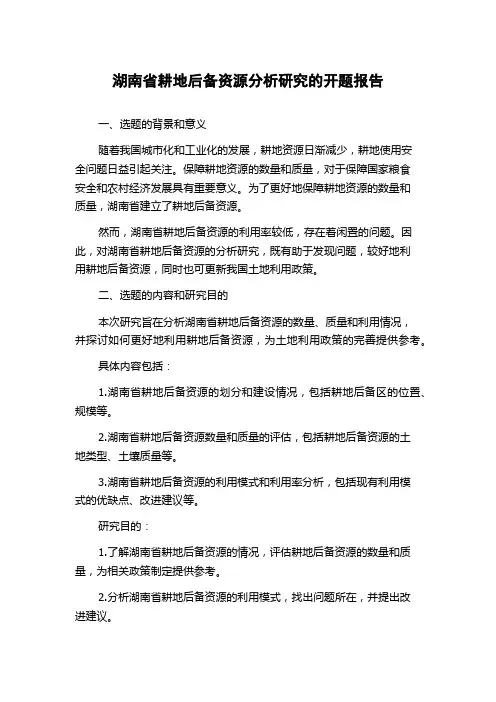 湖南省耕地后备资源分析研究的开题报告

一、选题的背景和意义

随着我国城市化和工业化的发展，耕地资源日渐减少，耕地使用安全问题日益引起关注。保障耕地资源的数量和质量，对于保障国家粮食安全和农村经济发展具有重要意义。为了更好地保障耕地资源的数量和质量，湖南省建立了耕地后备资源。

然而，湖南省耕地后备资源的利用率较低，存在着闲置的问题。因此，对湖南省耕地后备资源的分析研究，既有助于发现问题，较好地利用耕地后备资源，同时也可更新我国土地利用政策。

二、选题的内容和研究目的

本次研究旨在分析湖南省耕地后备资源的数量、质量和利用情况，并探讨如何更好地利用耕地后备资源，为土地利用政策的完善提供参考。

具体内容包括：

1.湖南省耕地后备资源的划分和建设情况，包括耕地后备区的位置、规模等。

2.湖南省耕地后备资源数量和质量的评估，包括耕地后备资源的土地类型、土壤质量等。

3.湖南省耕地后备资源的利用模式和利用率分析，包括现有利用模式的优缺点、改进建议等。

研究目的：

1.了解湖南省耕地后备资源的情况，评估耕地后备资源的数量和质量，为相关政策制定提供参考。

2.分析湖南省耕地后备资源的利用模式，找出问题所在，并提出改进建议。